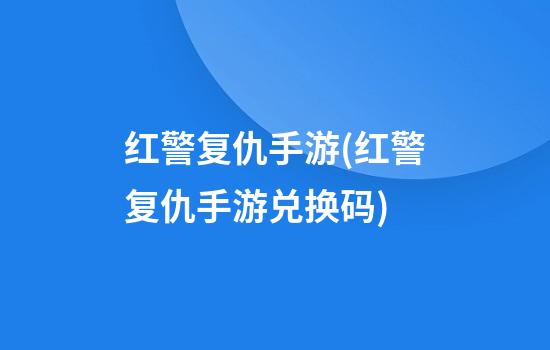 红警复仇手游(红警复仇手游兑换码)